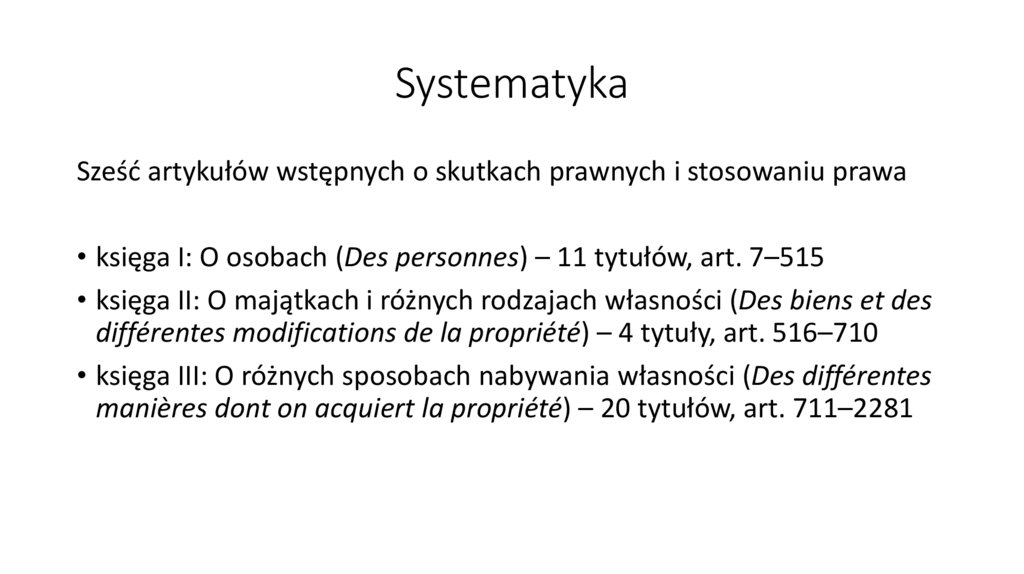 Systematyka

Sześć artykułów wstępnych o skutkach prawnych i stosowaniu prawa

• księga I: O osobach (Des personnes) – 11 tytułów, art. 7–515
• księga II: O majątkach i różnych rodzajach własności (Des biens et des différentes modifications de la propriété) – 4 tytuły, art. 516–710
• księga III: O różnych sposobach nabywania własności (Des différentes manières dont on acquiert la propriété) – 20 tytułów, art. 711–2281